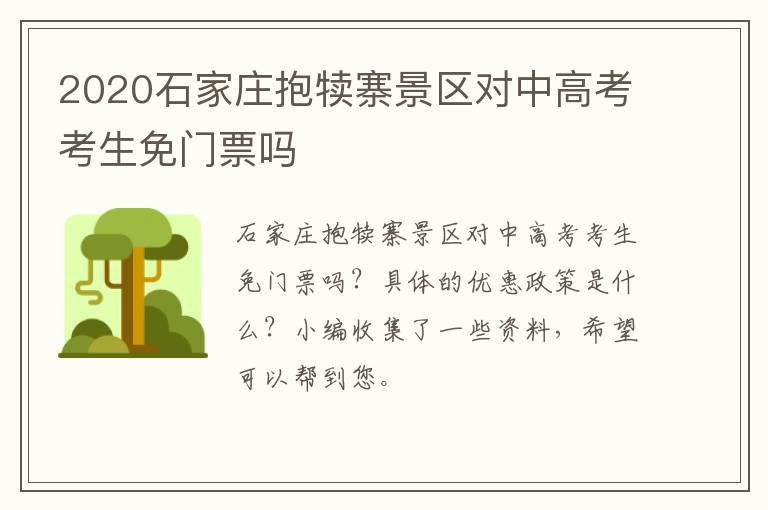 2020石家庄抱犊寨景区对中高考考生免门票吗

石家庄抱犊寨景区对中高考考生免门票吗？具体的优惠政策是什么？小编收集了一些资料，希望可以帮到您。